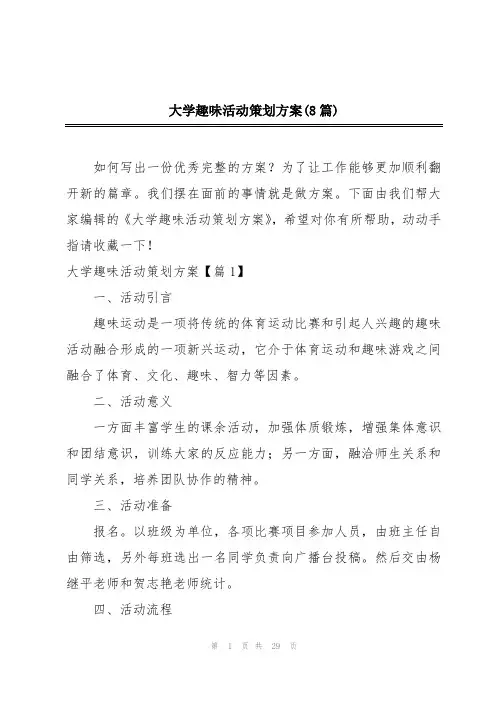 大学趣味活动策划方案(8篇)

如何写出一份优秀完整的方案？为了让工作能够更加顺利翻开新的篇章。我们摆在面前的事情就是做方案。下面由我们帮大家编辑的《大学趣味活动策划方案》，希望对你有所帮助，动动手指请收藏一下！

大学趣味活动策划方案【篇1】

一、活动引言

趣味运动是一项将传统的体育运动比赛和引起人兴趣的趣味活动融合形成的一项新兴运动，它介于体育运动和趣味游戏之间融合了体育、文化、趣味、智力等因素。

二、活动意义

一方面丰富学生的课余活动，加强体质锻炼，增强集体意识和团结意识，训练大家的反应能力；另一方面，融洽师生关系和同学关系，培养团队协作的精神。

三、活动准备

报名。以班级为单位，各项比赛项目参加人员，由班主任自由筛选，另外每班选出一名同学负责向广播台投稿。然后交由杨继平老师和贺志艳老师统计。

四、活动流程

第 1 页 共 29 页